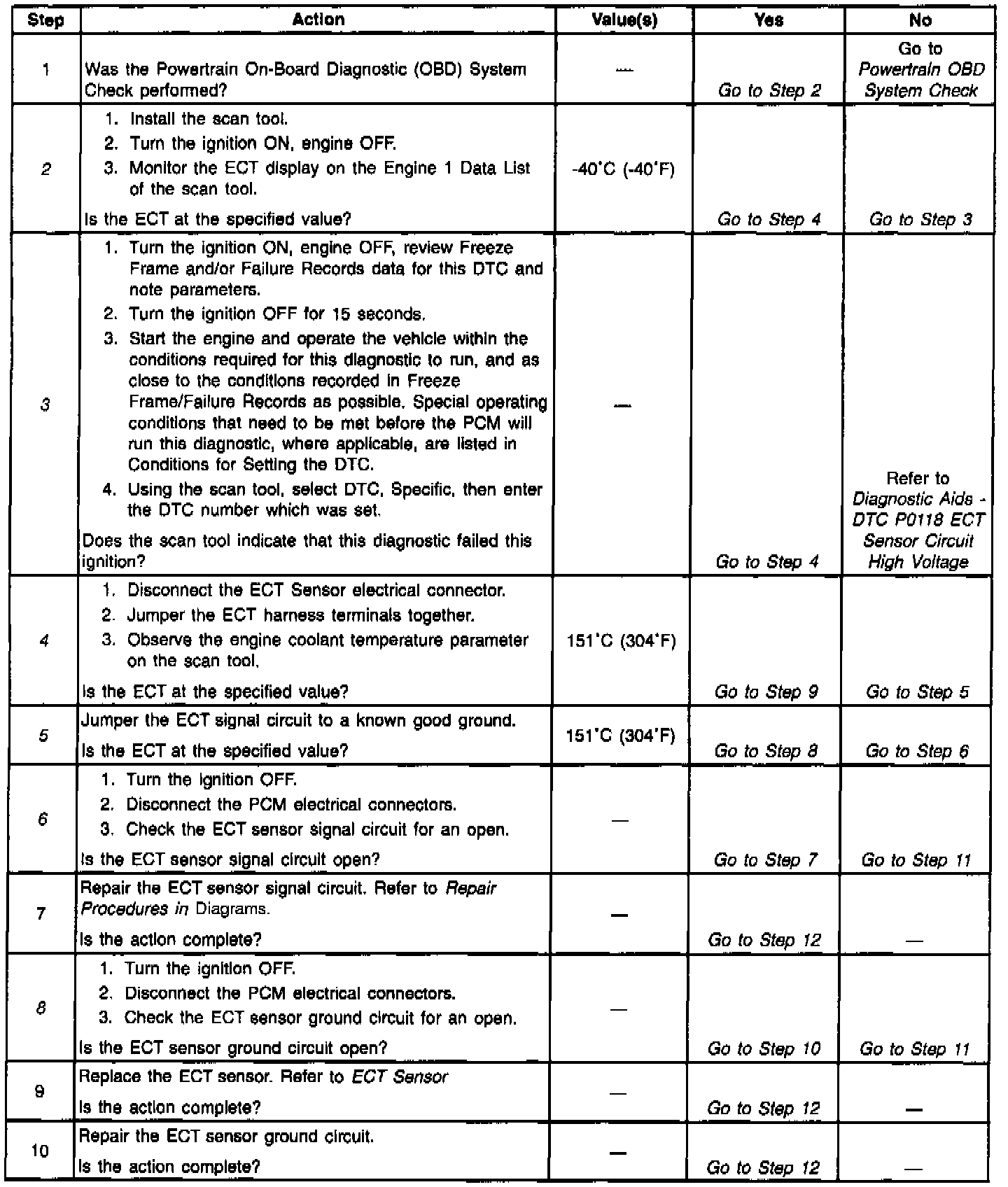 | Step | Action | Value(s) | Yes | No |
|---|---|---|---|---|
| 1 | Was the Powertrain On-Board Diagnostic (OBD) System Check performed? | — | Go to Step 2 | Go to Powertrain OBD System Check |
| 2 | 1. Install the scan tool. 2. Turn the ignition ON, engine OFF. 3. Monitor the ECT display on the Engine 1 Data List of the scan tool. Is the ECT at the specified value? | -40°C (-40°F) | Go to Step 4 | Go to Step 3 |
| 3 | 1. Turn the ignition ON, engine OFF, review Freeze Frame and/or Failure Records data for this DTC and note parameters. 2. Turn the ignition OFF for 15 seconds. 3. Start the engine and operate the vehicle within the conditions required for this diagnostic to run, and as close to the conditions recorded in Freeze Frame/Failure Records as possible. Special operating conditions that need to be met before the PCM will run this diagnostic, where applicable, are listed in Conditions for Setting the DTC. 4. Using the scan tool, select DTC, Specific, then enter the DTC number which was set. Does the scan tool indicate that this diagnostic failed this ignition? | — | Go to Step 4 | Refer to Diagnostic Aids - DTC P0118 ECT Sensor Circuit High Voltage |
| 4 | 1. Disconnect the ECT Sensor electrical connector. 2. Jumper the ECT harness terminals together. 3. Observe the engine coolant temperature parameter on the scan tool. Is the ECT at the specified value? | 151°C (304°F) | Go to Step 9 | Go to Step 5 |
| 5 | Jumper the ECT signal circuit to a known good ground. Is the ECT at the specified value? | 151°C (304°F) | Go to Step 8 | Go to Step 6 |
| 6 | 1. Turn the ignition OFF. 2. Disconnect the PCM electrical connectors. 3. Check the ECT sensor signal circuit for an open. Is the ECT sensor signal circuit open? | — | Go to Step 7 | Go to Step 11 |
| 7 | Repair the ECT sensor signal circuit. Refer to Repair Procedures in Diagrams. Is the action complete? | — | Go to Step 12 | — |
| 8 | 1. Turn the ignition OFF. 2. Disconnect the PCM electrical connectors. 3. Check the ECT sensor ground circuit for an open. Is the ECT sensor ground circuit open? | — | Go to Step 10 | Go to Step 11 |
| 9 | Replace the ECT sensor. Refer to ECT Sensor Is the action complete? | — | Go to Step 12 | — |
| 10 | Repair the ECT sensor ground circuit. Is the action complete? | — | Go to Step 12 | — |